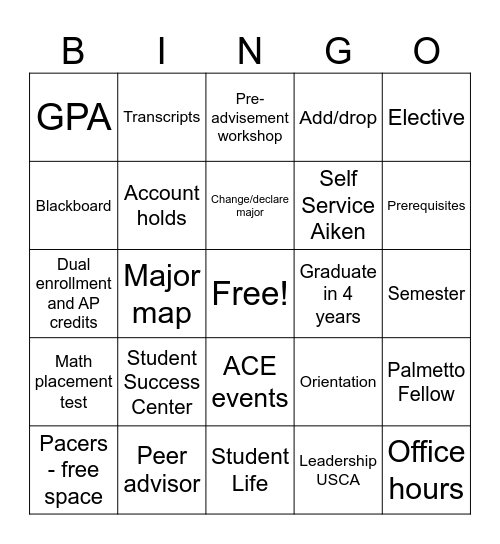 | B | I | N | G | O |
|---|---|---|---|---|
| GPA | Transcripts | Pre-advisement workshop | Add/drop | Elective |
| Blackboard | Account holds | Change/declare major | Self Service Aiken | Prerequisites |
| Dual enrollment and AP credits | Major map | Free! | Graduate in 4 years | Semester |
| Math placement test | Student Success Center | ACE events | Orientation | Palmetto Fellow |
| Pacers - free space | Peer advisor | Student Life | Leadership USCA | Office hours |